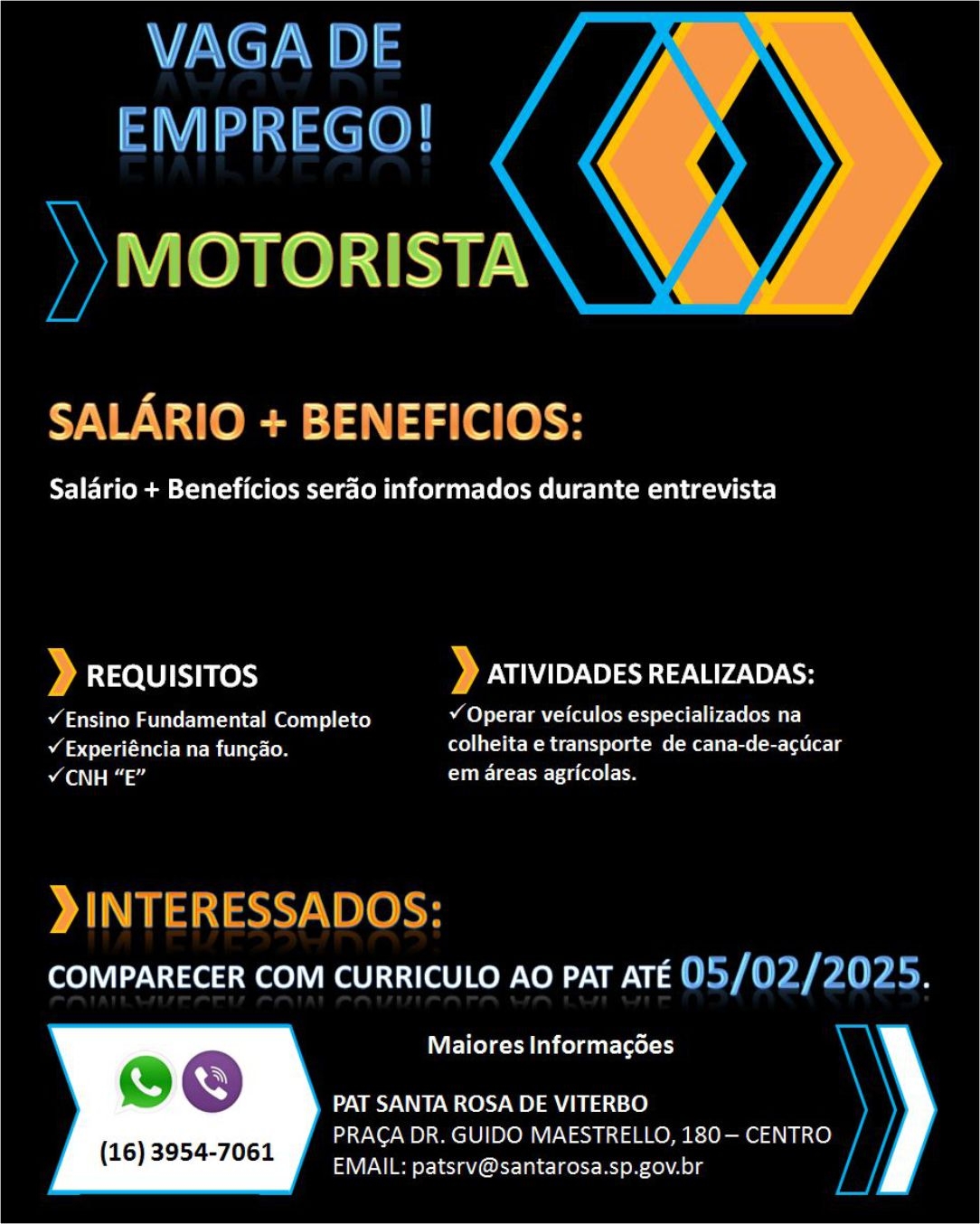 VAGA DE EMPREGO!

MOTORISTA

SALÁRIO + BENEFICIOS:

Salário + Benefícios serão informados durante entrevista

REQUISITOS

✓Ensino Fundamental Completo
✓Experiência na função.
✓CNH "E"

ATIVIDADES REALIZADAS:

✓Operar veículos especializados na colheita e transporte de cana-de-açúcar em áreas agrícolas.

INTERESSADOS:

COMPARECER COM CURRICULO AO PAT ATÉ 05/02/2025.

(16) 3954-7061

Maiores Informações

PAT SANTA ROSA DE VITERBO
PRAÇA DR. GUIDO MAESTRELLO, 180 – CENTRO
EMAIL: patsrv@santarosa.sp.gov.br